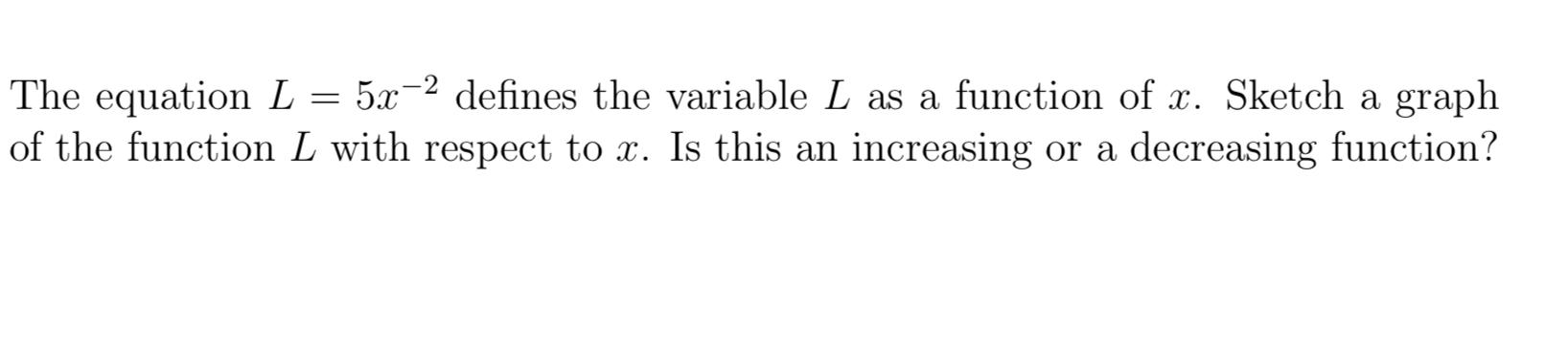 The equation $L = 5x^{-2}$ defines the variable $L$ as a function of $x$. Sketch a graph of the function $L$ with respect to $x$. Is this an increasing or a decreasing function?